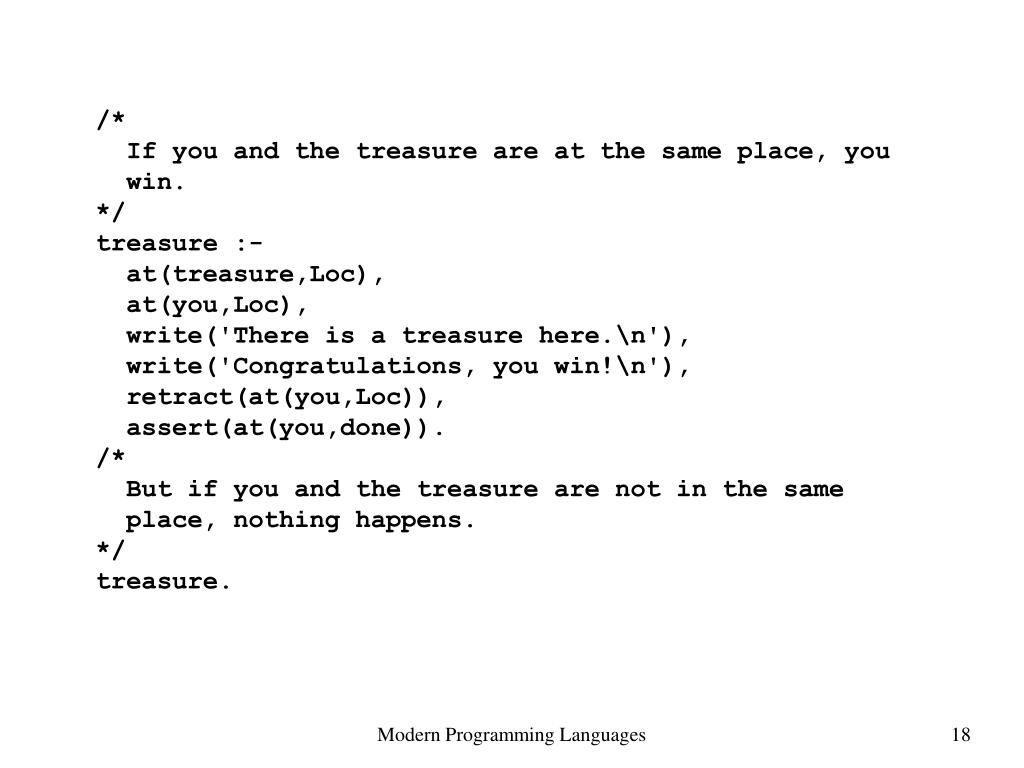 /*
  If you and the treasure are at the same place, you win.
*/
treasure :-
  at(treasure,Loc),
  at(you,Loc),
  write('There is a treasure here.\n'),
  write('Congratulations, you win!\n'),
  retract(at(you,Loc)),
  assert(at(you,done)).
/*
  But if you and the treasure are not in the same place, nothing happens.
*/
treasure.

Modern Programming Languages

18